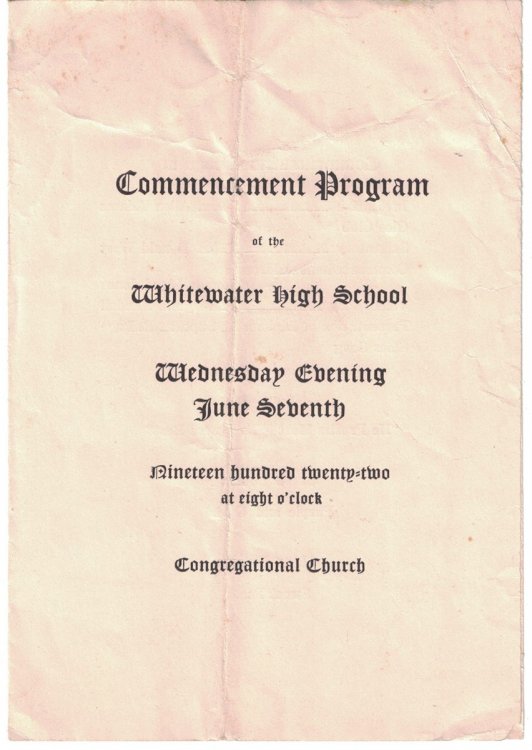 Commencement Program

of the

Whitewater High School

Wednesday Evening
June Seventh

Nineteen hundred twenty-two
at eight o'clock

Congregational Church